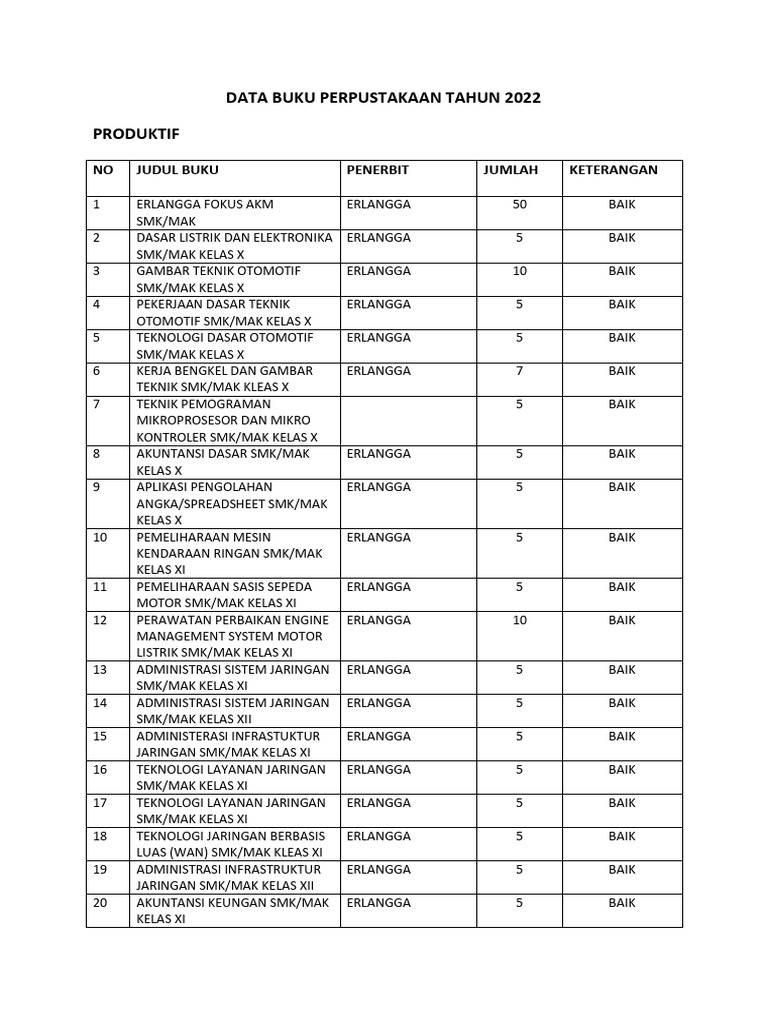 DATA BUKU PERPUSTAKAAN TAHUN 2022

PRODUKTIF

| NO | JUDUL BUKU | PENERBIT | JUMLAH | KETERANGAN |
|---|---|---|---|---|
| 1 | ERLANGGA FOKUS AKM SMK/MAK | ERLANGGA | 50 | BAIK |
| 2 | DASAR LISTRIK DAN ELEKTRONIKA SMK/MAK KELAS X | ERLANGGA | 5 | BAIK |
| 3 | GAMBAR TEKNIK OTOMOTIF SMK/MAK KELAS X | ERLANGGA | 10 | BAIK |
| 4 | PEKERJAAN DASAR TEKNIK OTOMOTIF SMK/MAK KELAS X | ERLANGGA | 5 | BAIK |
| 5 | TEKNOLOGI DASAR OTOMOTIF SMK/MAK KELAS X | ERLANGGA | 5 | BAIK |
| 6 | KERJA BENGKEL DAN GAMBAR TEKNIK SMK/MAK KLEAS X | ERLANGGA | 7 | BAIK |
| 7 | TEKNIK PEMOGRAMAN MIKROPROSESOR DAN MIKRO KONTROLER SMK/MAK KELAS X | | 5 | BAIK |
| 8 | AKUNTANSI DASAR SMK/MAK KELAS X | ERLANGGA | 5 | BAIK |
| 9 | APLIKASI PENGOLAHAN ANGKA/SPREADSHEET SMK/MAK KELAS X | ERLANGGA | 5 | BAIK |
| 10 | PEMELIHARAAN MESIN KENDARAAN RINGAN SMK/MAK KELAS XI | ERLANGGA | 5 | BAIK |
| 11 | PEMELIHARAAN SASIS SEPEDA MOTOR SMK/MAK KELAS XI | ERLANGGA | 5 | BAIK |
| 12 | PERAWATAN PERBAIKAN ENGINE MANAGEMENT SYSTEM MOTOR LISTRIK SMK/MAK KELAS XI | ERLANGGA | 10 | BAIK |
| 13 | ADMINISTRASI SISTEM JARINGAN SMK/MAK KELAS XI | ERLANGGA | 5 | BAIK |
| 14 | ADMINISTRASI SISTEM JARINGAN SMK/MAK KELAS XII | ERLANGGA | 5 | BAIK |
| 15 | ADMINISTERASI INFRASTUKTUR JARINGAN SMK/MAK KELAS XI | ERLANGGA | 5 | BAIK |
| 16 | TEKNOLOGI LAYANAN JARINGAN SMK/MAK KELAS XI | ERLANGGA | 5 | BAIK |
| 17 | TEKNOLOGI LAYANAN JARINGAN SMK/MAK KELAS XI | ERLANGGA | 5 | BAIK |
| 18 | TEKNOLOGI JARINGAN BERBASIS LUAS (WAN) SMK/MAK KLEAS XI | ERLANGGA | 5 | BAIK |
| 19 | ADMINISTRASI INFRASTRUKTUR JARINGAN SMK/MAK KELAS XII | ERLANGGA | 5 | BAIK |
| 20 | AKUNTANSI KEUNGAN SMK/MAK KELAS XI | ERLANGGA | 5 | BAIK |